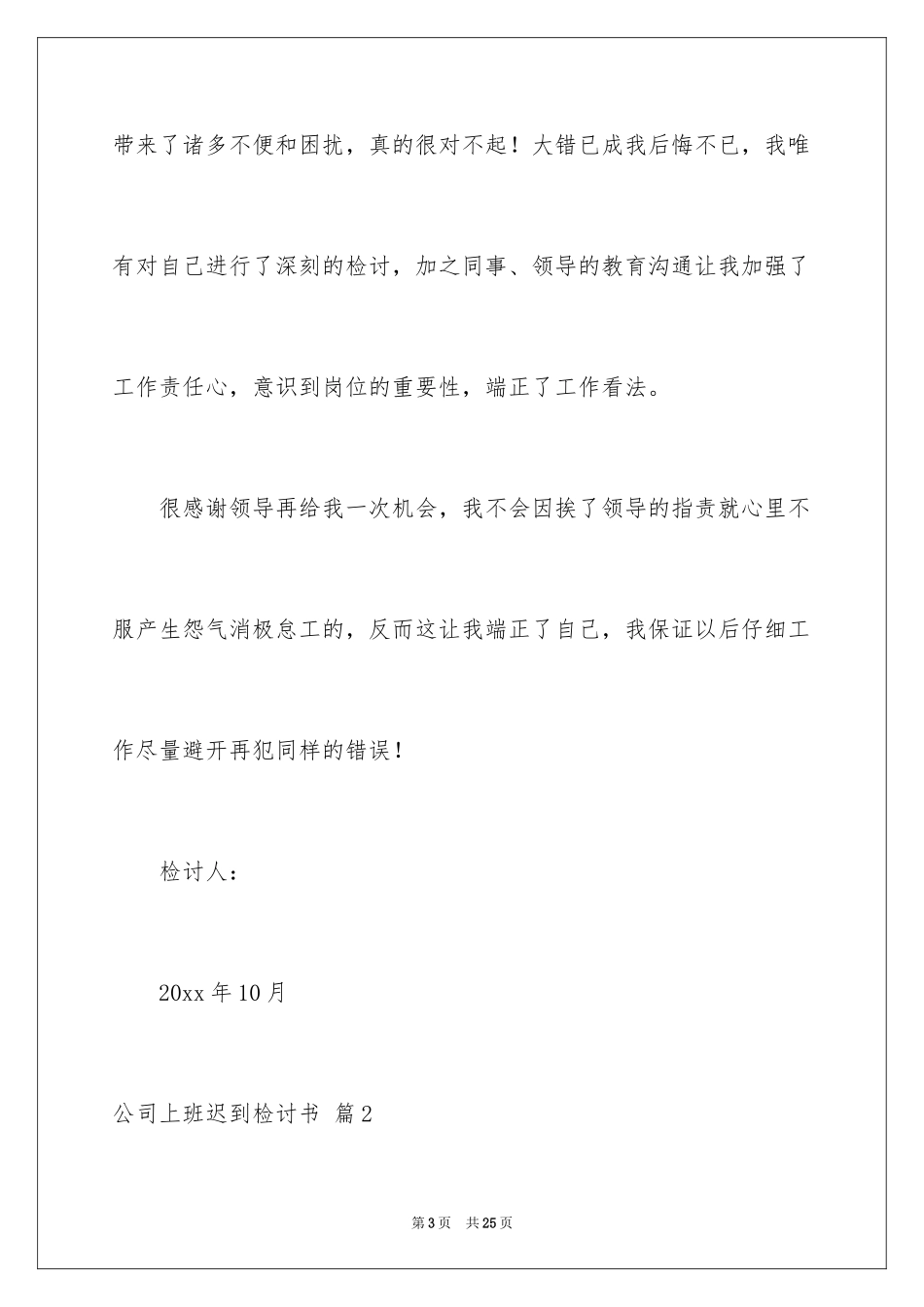 带来了诸多不便和困扰，真的很对不起！大错已成我后悔不已，我唯有对自己进行了深刻的检讨，加之同事、领导的教育沟通让我加强了工作责任心，意识到岗位的重要性，端正了工作看法。

很感谢领导再给我一次机会，我不会因挨了领导的指责就心里不服产生怨气消极怠工的，反而这让我端正了自己，我保证以后仔细工作尽量避开再犯同样的错误！

检讨人：

20xx 年 10 月

公司上班迟到检讨书 篇 2

第 3 页 共 25 页